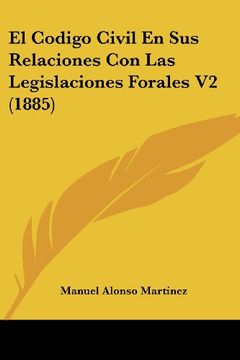 El Codigo Civil En Sus Relaciones Con Las Legislaciones Forales V2 (1885)

Manuel Alonso Martinez